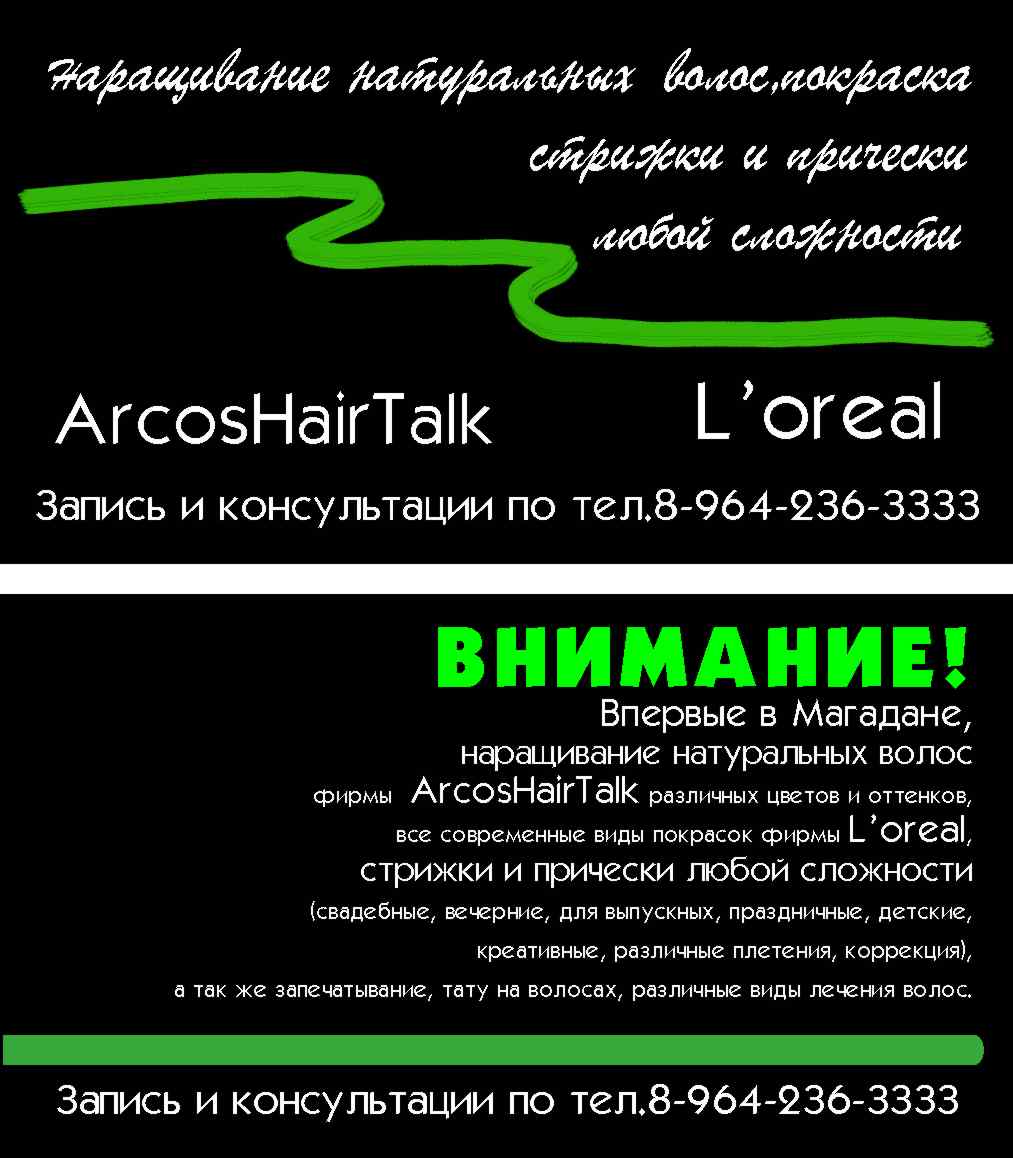 Наращивание натуральных волос,покраска
стрижки и прически
любой сложности

ArcosHairTalk L'oreal

Запись и консультации по тел.8-964-236-3333

ВНИМАНИЕ!

Впервые в Магадане,
наращивание натуральных волос
фирмы ArcosHairTalk различных цветов и оттенков,
все современные виды покрасок фирмы L'oreal,
стрижки и прически любой сложности
(свадебные, вечерние, для выпускных, праздничные, детские,
креативные, различные плетения, коррекция),
а так же запечатывание, тату на волосах, различные виды лечения волос.

Запись и консультации по тел.8-964-236-3333